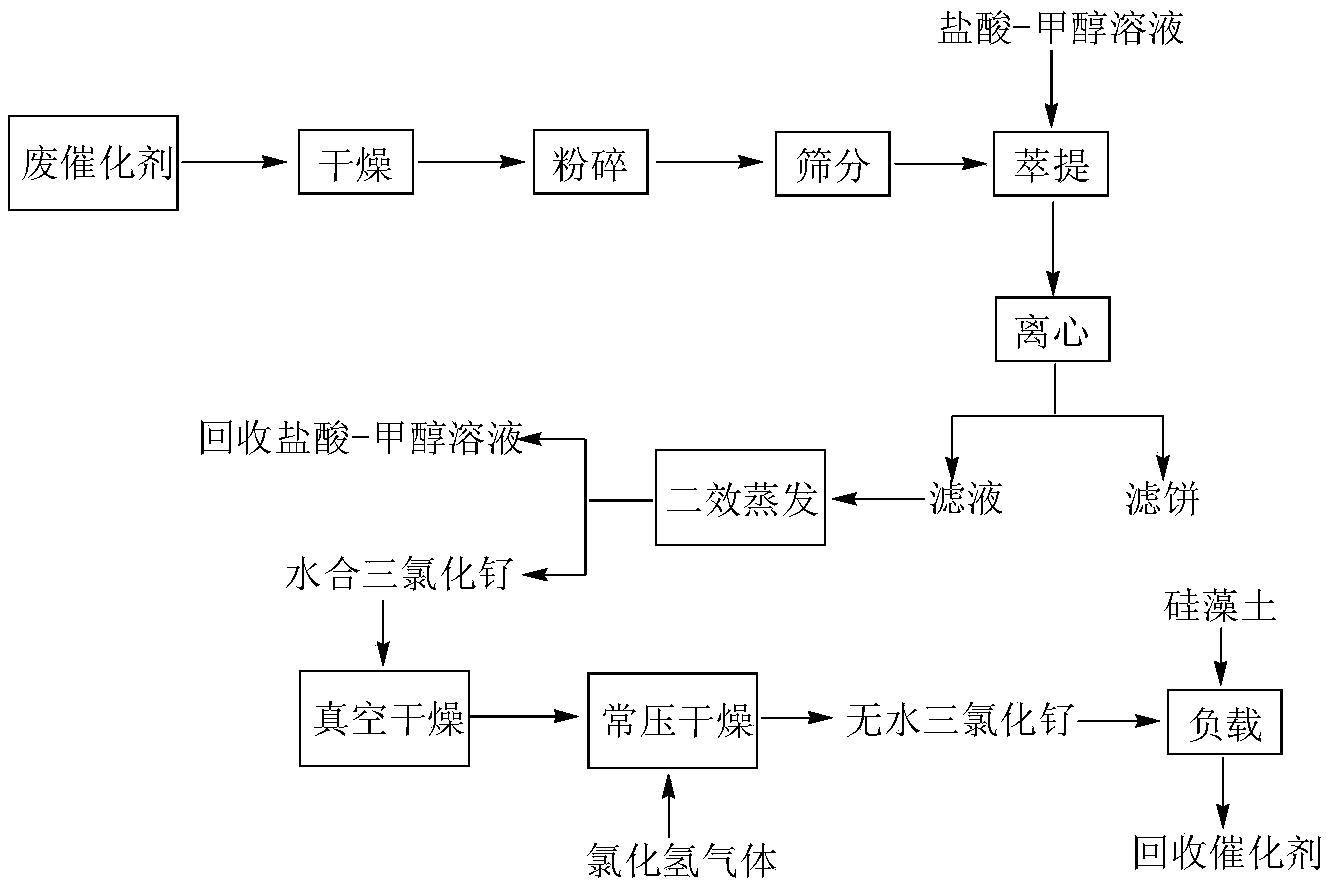 盐酸-甲醇溶液

废催化剂

干燥

粉碎

筛分

萃提

离心

回收盐酸-甲醇溶液

二效蒸发

滤液

滤饼

水合三氯化钌

硅藻土

真空干燥

常压干燥

无水三氯化钌

负载

氯化氢气体

回收催化剂